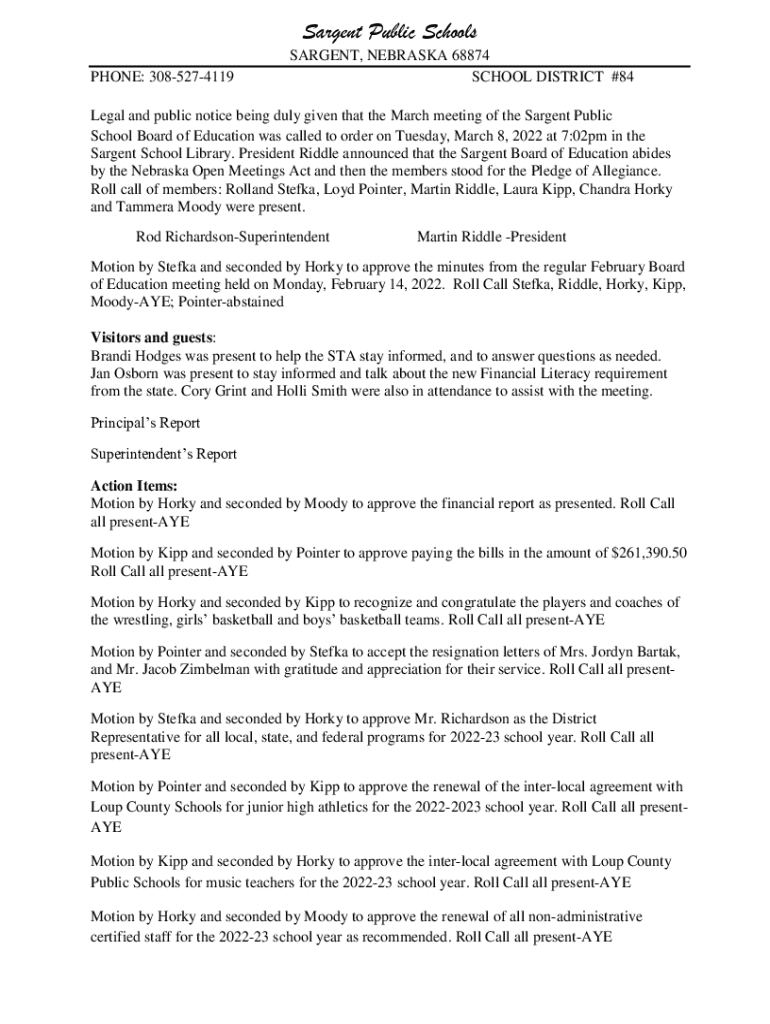 Sargent Public Schools

SARGENT, NEBRASKA 68874

PHONE: 308-527-4119 SCHOOL DISTRICT #84

Legal and public notice being duly given that the March meeting of the Sargent Public School Board of Education was called to order on Tuesday, March 8, 2022 at 7:02pm in the Sargent School Library. President Riddle announced that the Sargent Board of Education abides by the Nebraska Open Meetings Act and then the members stood for the Pledge of Allegiance. Roll call of members: Rolland Stefka, Loyd Pointer, Martin Riddle, Laura Kipp, Chandra Horky and Tammera Moody were present.

Rod Richardson-Superintendent Martin Riddle -President

Motion by Stefka and seconded by Horky to approve the minutes from the regular February Board of Education meeting held on Monday, February 14, 2022. Roll Call Stefka, Riddle, Horky, Kipp, Moody-AYE; Pointer-abstained

Visitors and guests:
Brandi Hodges was present to help the STA stay informed, and to answer questions as needed. Jan Osborn was present to stay informed and talk about the new Financial Literacy requirement from the state. Cory Grint and Holli Smith were also in attendance to assist with the meeting.

Principal's Report

Superintendent's Report

Action Items:
Motion by Horky and seconded by Moody to approve the financial report as presented. Roll Call all present-AYE

Motion by Kipp and seconded by Pointer to approve paying the bills in the amount of $261,390.50 Roll Call all present-AYE

Motion by Horky and seconded by Kipp to recognize and congratulate the players and coaches of the wrestling, girls' basketball and boys' basketball teams. Roll Call all present-AYE

Motion by Pointer and seconded by Stefka to accept the resignation letters of Mrs. Jordyn Bartak, and Mr. Jacob Zimbelman with gratitude and appreciation for their service. Roll Call all present-AYE

Motion by Stefka and seconded by Horky to approve Mr. Richardson as the District Representative for all local, state, and federal programs for 2022-23 school year. Roll Call all present-AYE

Motion by Pointer and seconded by Kipp to approve the renewal of the inter-local agreement with Loup County Schools for junior high athletics for the 2022-2023 school year. Roll Call all present-AYE

Motion by Kipp and seconded by Horky to approve the inter-local agreement with Loup County Public Schools for music teachers for the 2022-23 school year. Roll Call all present-AYE

Motion by Horky and seconded by Moody to approve the renewal of all non-administrative certified staff for the 2022-23 school year as recommended. Roll Call all present-AYE